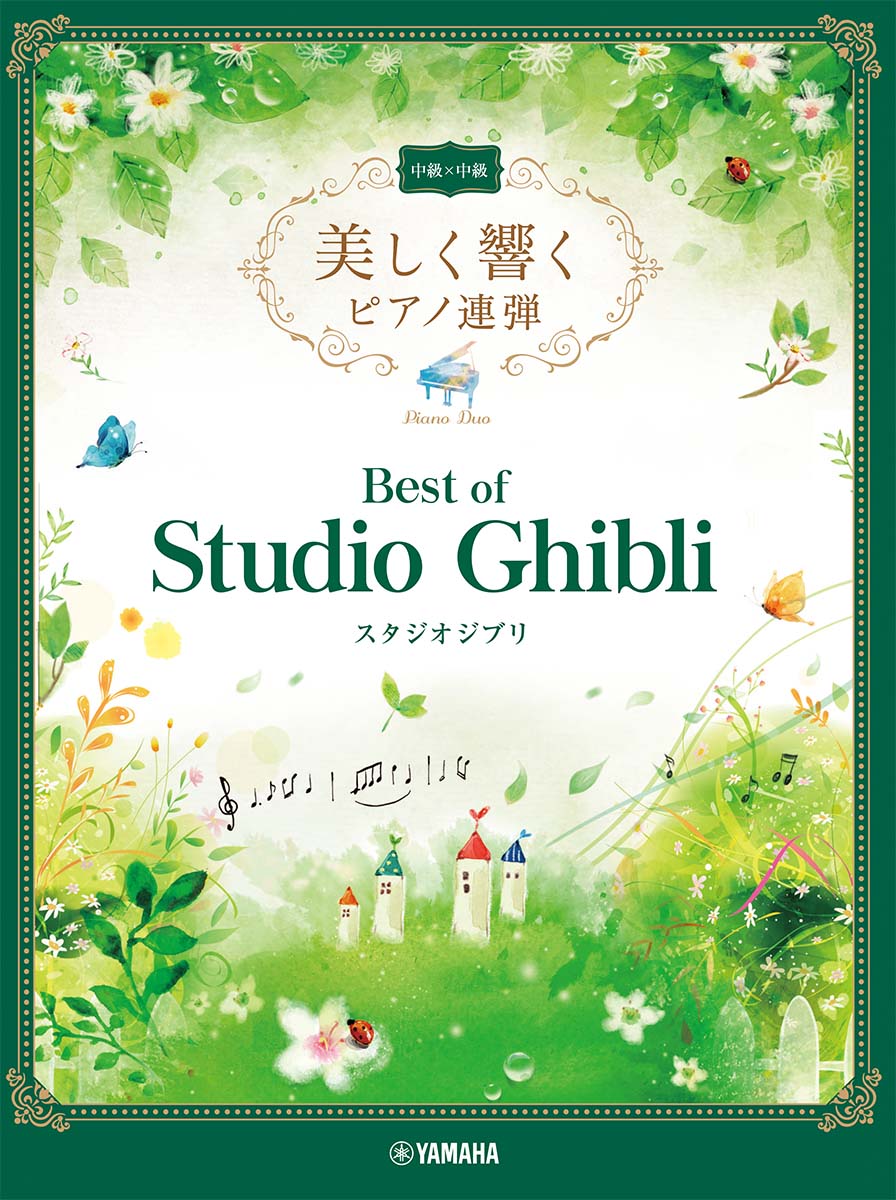 中級×中級

美しく響く
ピアノ連弾

Piano Duo

Best of
Studio Ghibli
スタジオジブリ

YAMAHA